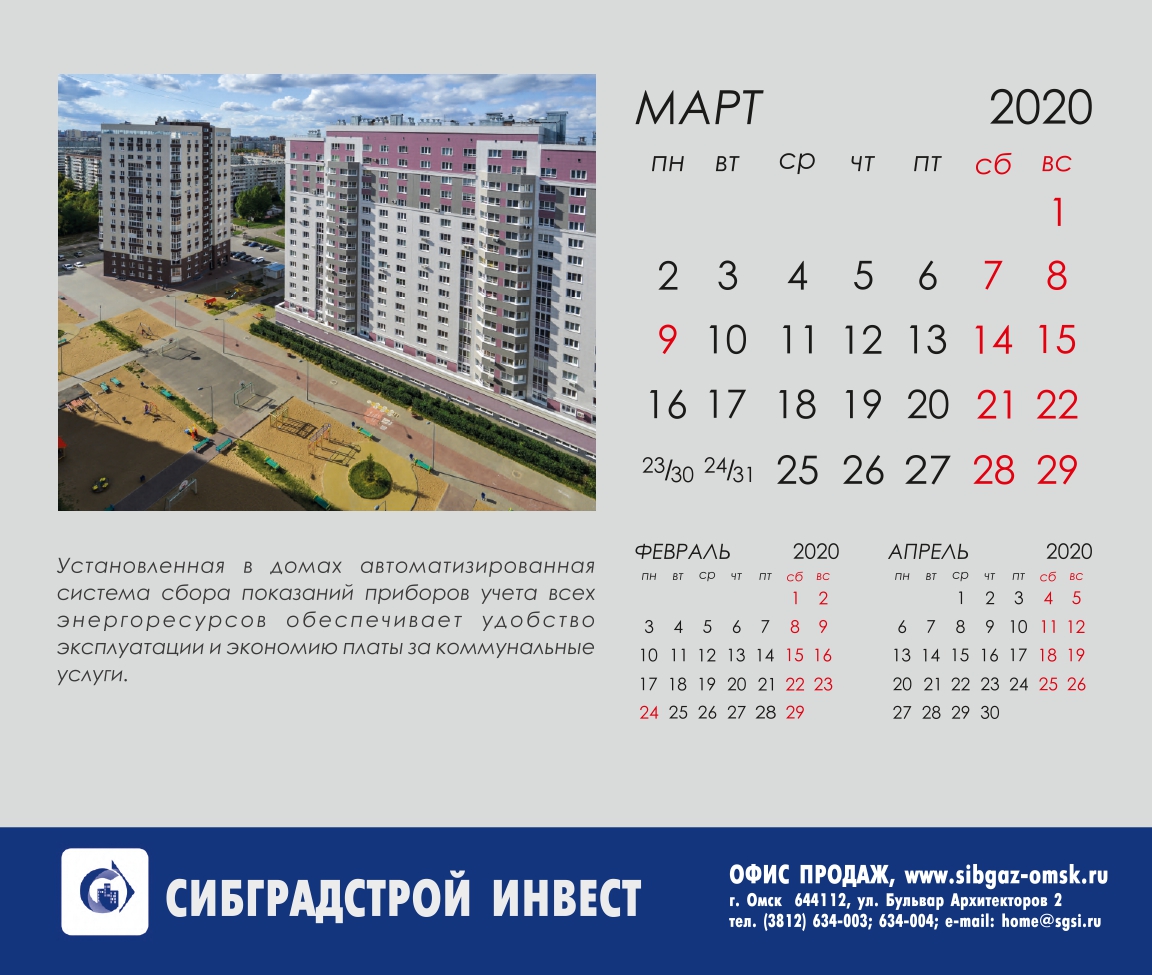 МАРТ 2020

| пн | вт | ср | чт | пт | сб | вс |
|---|---|---|---|---|---|---|
| | | | | | | 1 |
| 2 | 3 | 4 | 5 | 6 | 7 | 8 |
| 9 | 10 | 11 | 12 | 13 | 14 | 15 |
| 16 | 17 | 18 | 19 | 20 | 21 | 22 |
| 23/30 | 24/31 | 25 | 26 | 27 | 28 | 29 |

Установленная в домах автоматизированная система сбора показаний приборов учета всех энергоресурсов обеспечивает удобство эксплуатации и экономию платы за коммунальные услуги.

ФЕВРАЛЬ 2020

| пн | вт | ср | чт | пт | сб | вс |
|---|---|---|---|---|---|---|
| | | | | | 1 | 2 |
| 3 | 4 | 5 | 6 | 7 | 8 | 9 |
| 10 | 11 | 12 | 13 | 14 | 15 | 16 |
| 17 | 18 | 19 | 20 | 21 | 22 | 23 |
| 24 | 25 | 26 | 27 | 28 | 29 | |

АПРЕЛЬ 2020

| пн | вт | ср | чт | пт | сб | вс |
|---|---|---|---|---|---|---|
| | | 1 | 2 | 3 | 4 | 5 |
| 6 | 7 | 8 | 9 | 10 | 11 | 12 |
| 13 | 14 | 15 | 16 | 17 | 18 | 19 |
| 20 | 21 | 22 | 23 | 24 | 25 | 26 |
| 27 | 28 | 29 | 30 | | | |

СИБГРАДСТРОЙ ИНВЕСТ

ОФИС ПРОДАЖ, www.sibgaz-omsk.ru
г. Омск 644112, ул. Бульвар Архитекторов 2
тел. (3812) 634-003; 634-004; e-mail: home@sgsi.ru